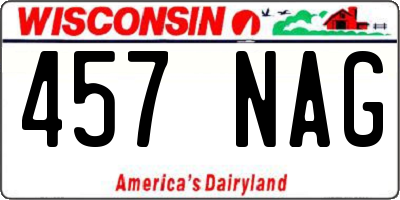 WISCONSIN

457 NAG

America's Dairyland